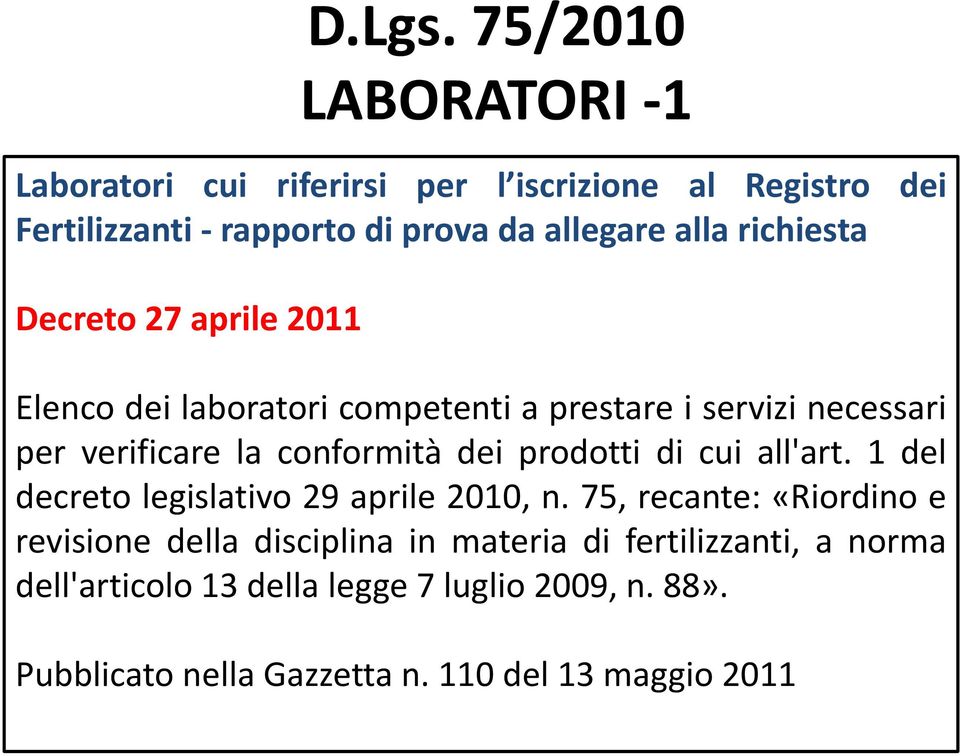 D.Lgs. 75/2010
LABORATORI -1

Laboratori cui riferirsi per l’iscrizione al Registro dei Fertilizzanti - rapporto di prova da allegare alla richiesta

Decreto 27 aprile 2011

Elenco dei laboratori competenti a prestare i servizi necessari per verificare la conformità dei prodotti di cui all'art. 1 del decreto legislativo 29 aprile 2010, n. 75, recante: «Riordino e revisione della disciplina in materia di fertilizzanti, a norma dell'articolo 13 della legge 7 luglio 2009, n. 88».

Pubblicato nella Gazzetta n. 110 del 13 maggio 2011